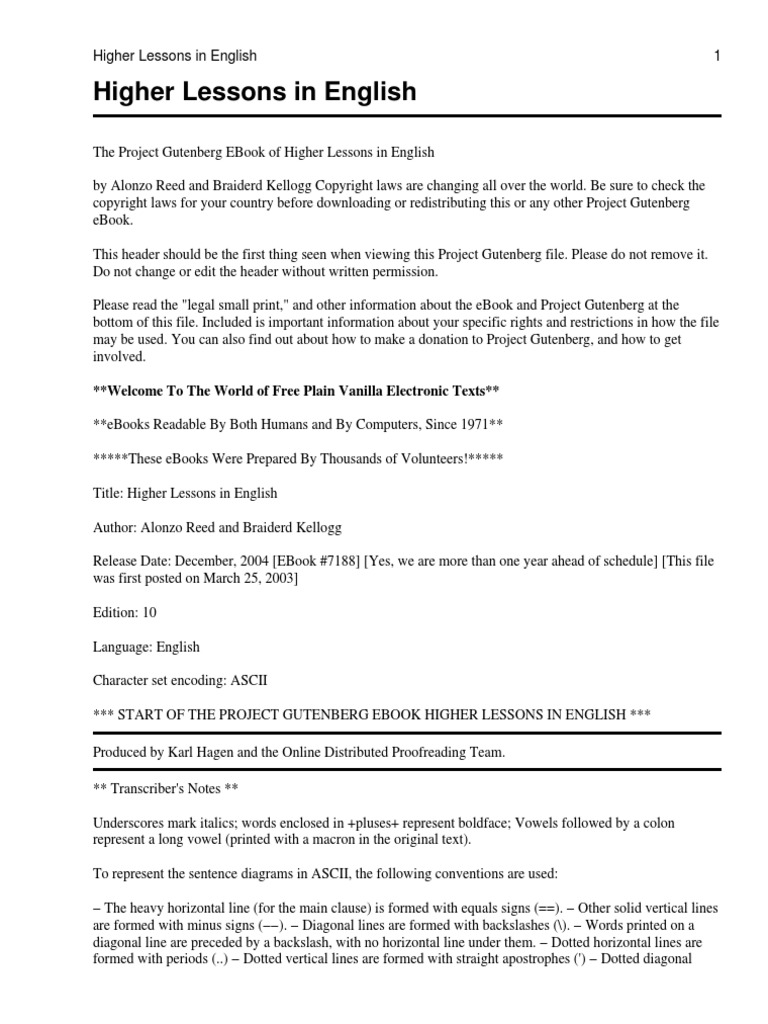 Higher Lessons in English 1

Higher Lessons in English

The Project Gutenberg EBook of Higher Lessons in English

by Alonzo Reed and Braiderd Kellogg Copyright laws are changing all over the world. Be sure to check the copyright laws for your country before downloading or redistributing this or any other Project Gutenberg eBook.

This header should be the first thing seen when viewing this Project Gutenberg file. Please do not remove it. Do not change or edit the header without written permission.

Please read the "legal small print," and other information about the eBook and Project Gutenberg at the bottom of this file. Included is important information about your specific rights and restrictions in how the file may be used. You can also find out about how to make a donation to Project Gutenberg, and how to get involved.

**Welcome To The World of Free Plain Vanilla Electronic Texts**

**eBooks Readable By Both Humans and By Computers, Since 1971**

*****These eBooks Were Prepared By Thousands of Volunteers!*****

Title: Higher Lessons in English

Author: Alonzo Reed and Braiderd Kellogg

Release Date: December, 2004 [EBook #7188] [Yes, we are more than one year ahead of schedule] [This file was first posted on March 25, 2003]

Edition: 10

Language: English

Character set encoding: ASCII

*** START OF THE PROJECT GUTENBERG EBOOK HIGHER LESSONS IN ENGLISH ***

Produced by Karl Hagen and the Online Distributed Proofreading Team.

** Transcriber's Notes **

Underscores mark italics; words enclosed in +pluses+ represent boldface; Vowels followed by a colon represent a long vowel (printed with a macron in the original text).

To represent the sentence diagrams in ASCII, the following conventions are used:

– The heavy horizontal line (for the main clause) is formed with equals signs (==). – Other solid vertical lines are formed with minus signs (––). – Diagonal lines are formed with backslashes (\). – Words printed on a diagonal line are preceded by a backslash, with no horizontal line under them. – Dotted horizontal lines are formed with periods (..) – Dotted vertical lines are formed with straight apostrophes (') – Dotted diagonal